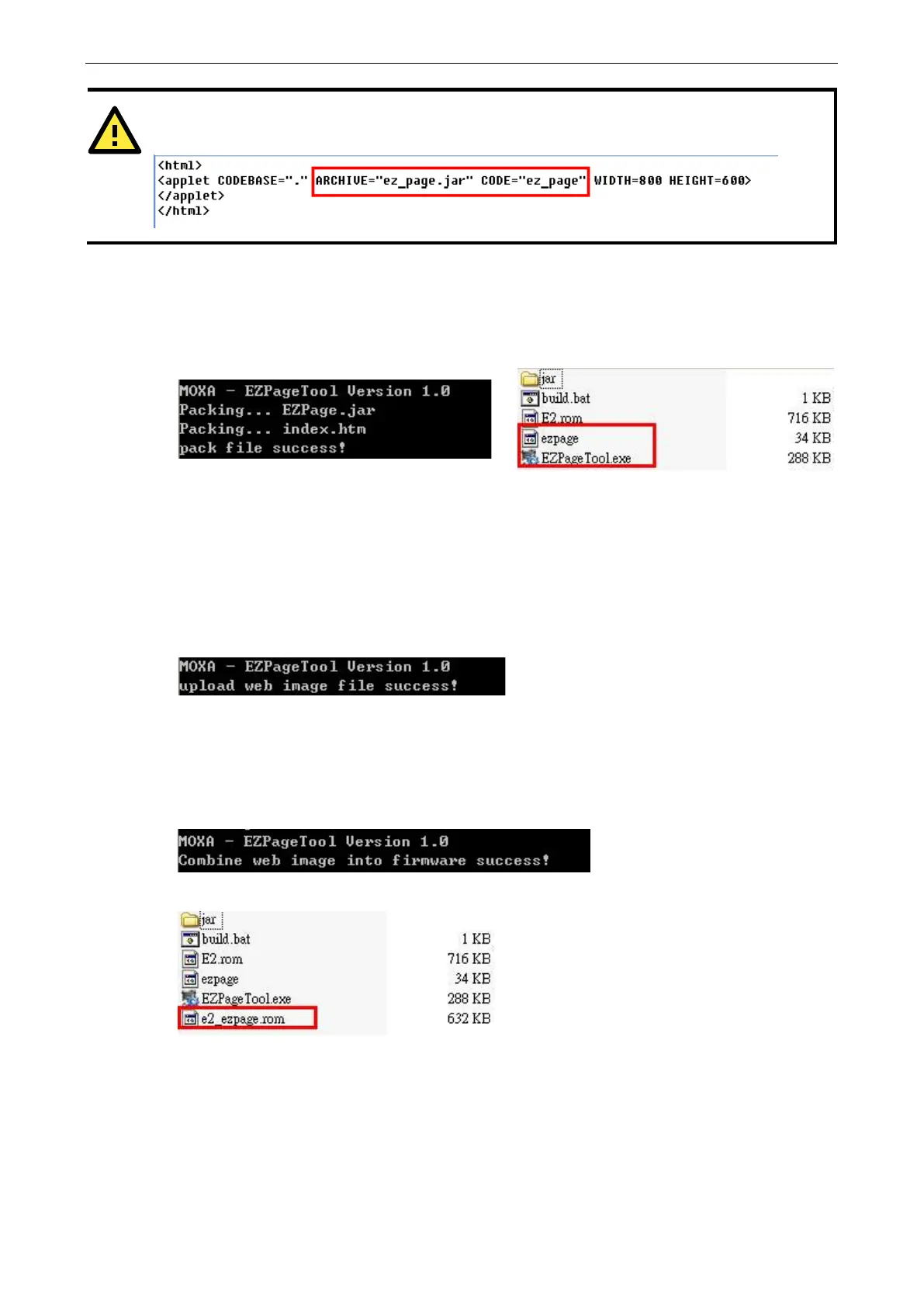 <html>
<applet CODEBASE="." ARCHIVE="ez_page.jar" CODE="ez_page" WIDTH=800 HEIGHT=600>
</applet>
</html>

MOXA - EZPageTool Version 1.0
Packing... EZPage.jar
Packing... index.htm
pack file success!

jar
build.bat 1 KB
E2.rom 716 KB
ezpage 34 KB
EZPageTool.exe 288 KB

MOXA - EZPageTool Version 1.0
upload web image file success!

MOXA - EZPageTool Version 1.0
Combine web image into firmware success!

jar
build.bat 1 KB
E2.rom 716 KB
ezpage 34 KB
EZPageTool.exe 288 KB
e2_ezpage.rom 632 KB